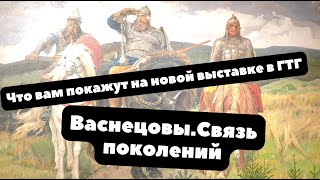 Что вам покажут на новой выставке в ГТГ

Васнецовы.Связь поколений